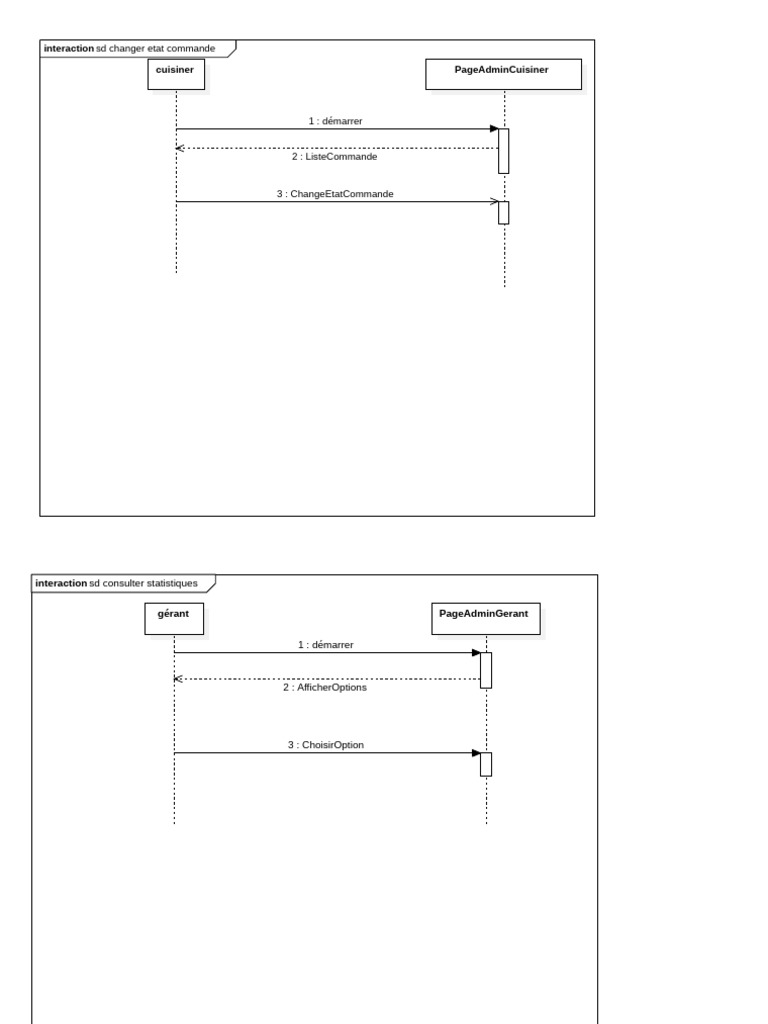 interaction sd changer etat commande

cuisiner

PageAdminCuisiner

1 : démarrer

2 : ListeCommande

3 : ChangeEtatCommande

interaction sd consulter statistiques

gérant

PageAdminGerant

1 : démarrer

2 : AfficherOptions

3 : ChoisirOption